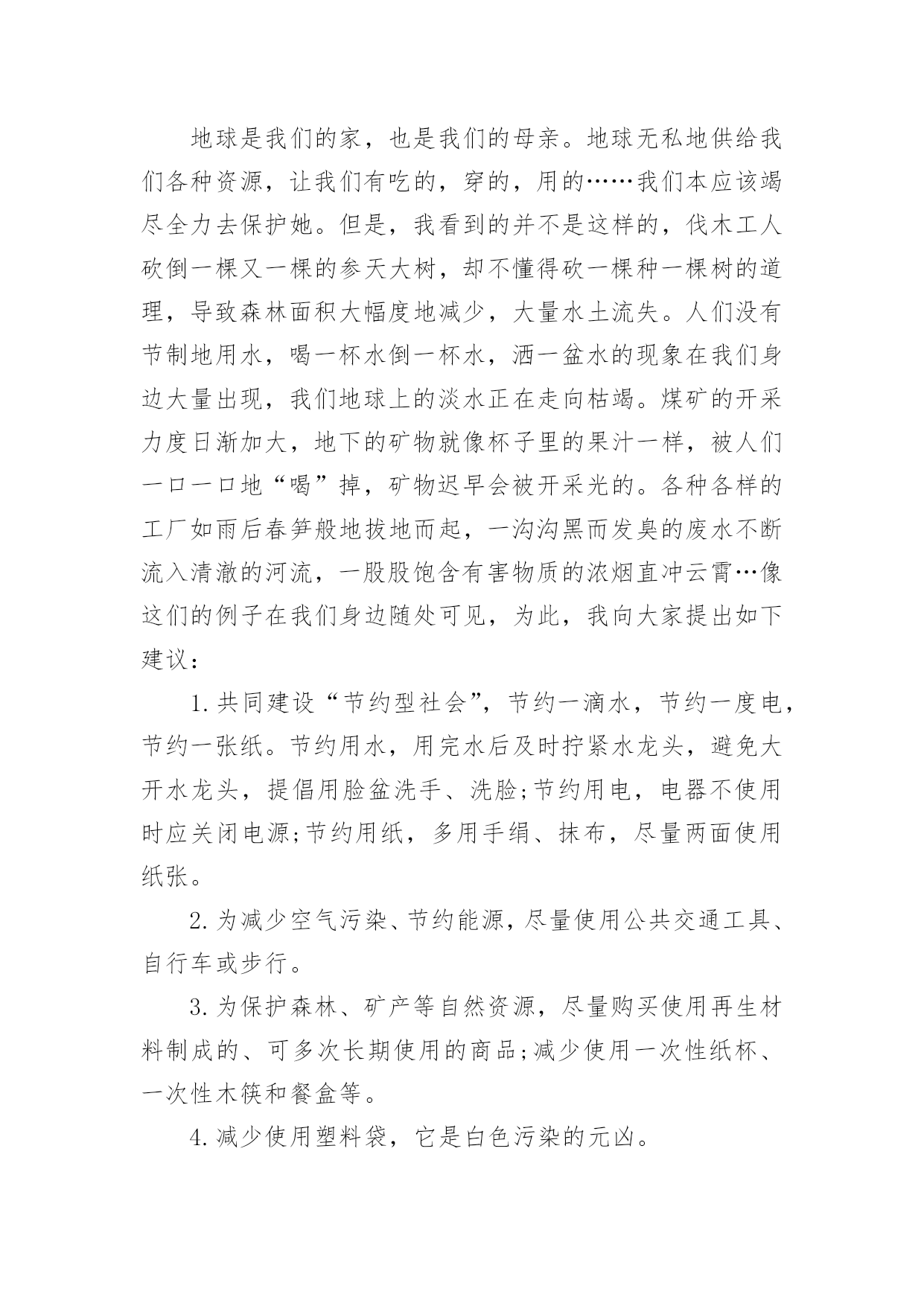 地球是我们的家，也是我们的母亲。地球无私地供给我们各种资源，让我们有吃的，穿的，用的……我们本应该竭尽全力去保护她。但是，我看到的并不是这样的，伐木工人砍倒一棵又一棵的参天大树，却不懂得砍一棵种一棵树的道理，导致森林面积大幅度地减少，大量水土流失。人们没有节制地用水，喝一杯水倒一杯水，洒一盆水的现象在我们身边大量出现，我们地球上的淡水正在走向枯竭。煤矿的开采力度日渐加大，地下的矿物就像杯子里的果汁一样，被人们一口一口地“喝”掉，矿物迟早会被开采光的。各种各样的工厂如雨后春笋般地拔地而起，一沟沟黑而发臭的废水不断流入清澈的河流，一股股饱含有害物质的浓烟直冲云霄…像这们的例子在我们身边随处可见，为此，我向大家提出如下建议：

1.共同建设“节约型社会”，节约一滴水，节约一度电，节约一张纸。节约用水，用完水后及时拧紧水龙头，避免大开水龙头，提倡用脸盆洗手、洗脸;节约用电，电器不使用时应关闭电源;节约用纸，多用手绢、抹布，尽量两面使用纸张。

2.为减少空气污染、节约能源，尽量使用公共交通工具、自行车或步行。

3.为保护森林、矿产等自然资源，尽量购买使用再生材料制成的、可多次长期使用的商品;减少使用一次性纸杯、一次性木筷和餐盒等。

4.减少使用塑料袋，它是白色污染的元凶。